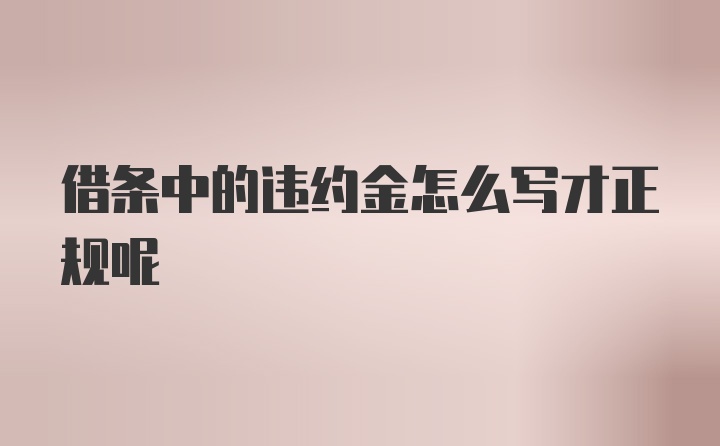 借条中的违约金怎么写才正规呢